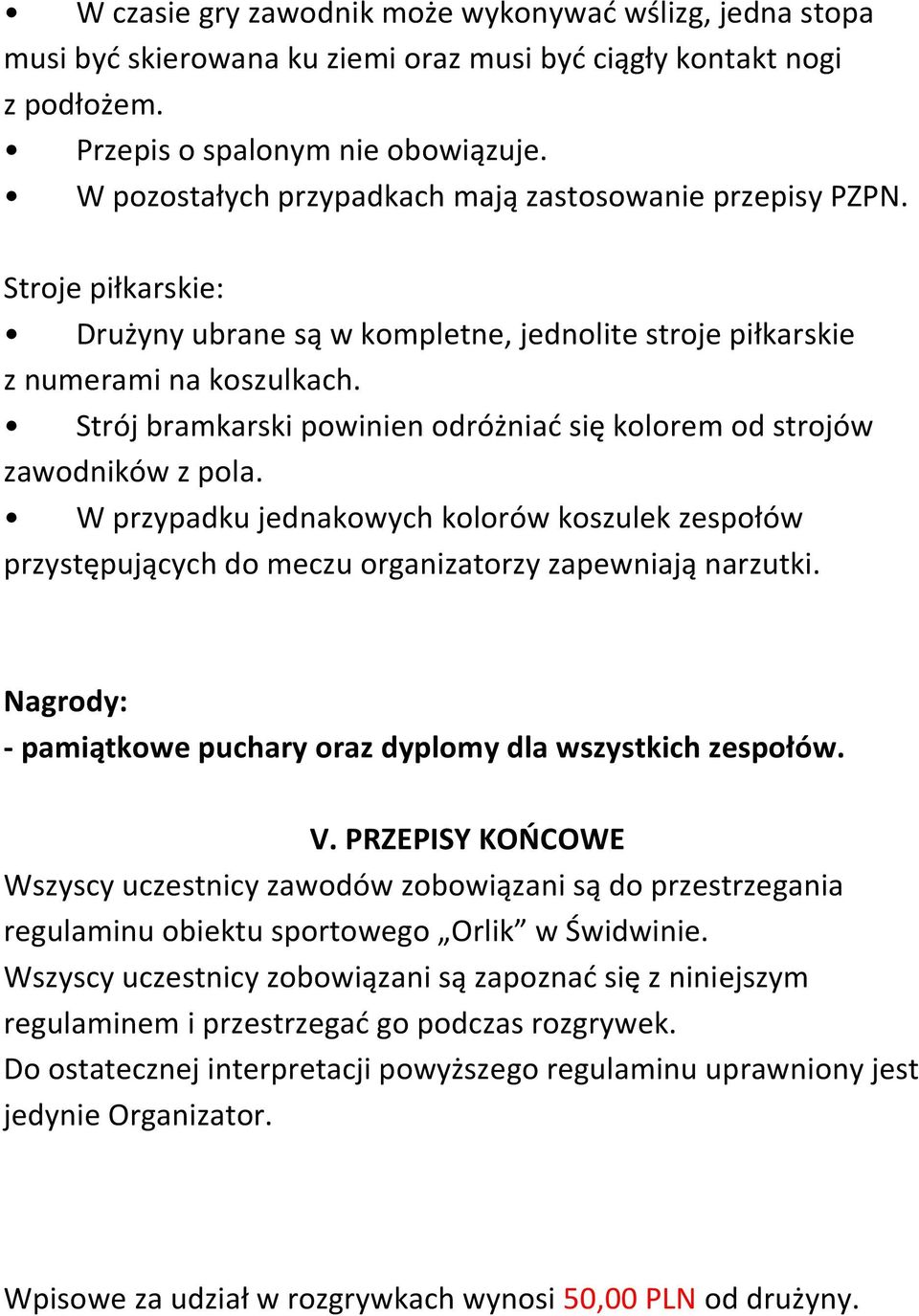 • W czasie gry zawodnik może wykonywać wślizg, jedna stopa musi być skierowana ku ziemi oraz musi być ciągły kontakt nogi z podłożem.
• Przepis o spalonym nie obowiązuje.
• W pozostałych przypadkach mają zastosowanie przepisy PZPN.

Stroje piłkarskie:
• Drużyny ubrane są w kompletne, jednolite stroje piłkarskie z numerami na koszulkach.
• Strój bramkarski powinien odróżniać się kolorem od strojów zawodników z pola.
• W przypadku jednakowych kolorów koszulek zespołów przystępujących do meczu organizatorzy zapewniają narzutki.

Nagrody:
- pamiątkowe puchary oraz dyplomy dla wszystkich zespołów.

V. PRZEPISY KOŃCOWE
Wszyscy uczestnicy zawodów zobowiązani są do przestrzegania regulaminu obiektu sportowego „Orlik” w Świdwinie.
Wszyscy uczestnicy zobowiązani są zapoznać się z niniejszym regulaminem i przestrzegać go podczas rozgrywek.
Do ostatecznej interpretacji powyższego regulaminu uprawniony jest jedynie Organizator.

Wpisowe za udział w rozgrywkach wynosi 50,00 PLN od drużyny.